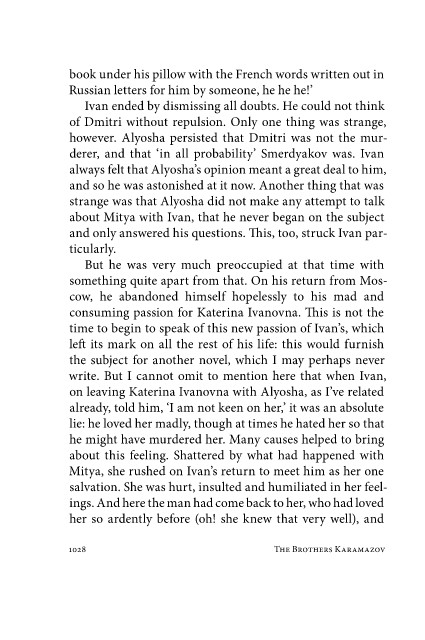 book under his pillow with the French words written out in Russian letters for him by someone, he he he!'

Ivan ended by dismissing all doubts. He could not think of Dmitri without repulsion. Only one thing was strange, however. Alyosha persisted that Dmitri was not the murderer, and that 'in all probability' Smerdyakov was. Ivan always felt that Alyosha's opinion meant a great deal to him, and so he was astonished at it now. Another thing that was strange was that Alyosha did not make any attempt to talk about Mitya with Ivan, that he never began on the subject and only answered his questions. This, too, struck Ivan particularly.

But he was very much preoccupied at that time with something quite apart from that. On his return from Moscow, he abandoned himself hopelessly to his mad and consuming passion for Katerina Ivanovna. This is not the time to begin to speak of this new passion of Ivan's, which left its mark on all the rest of his life: this would furnish the subject for another novel, which I may perhaps never write. But I cannot omit to mention here that when Ivan, on leaving Katerina Ivanovna with Alyosha, as I've related already, told him, 'I am not keen on her,' it was an absolute lie: he loved her madly, though at times he hated her so that he might have murdered her. Many causes helped to bring about this feeling. Shattered by what had happened with Mitya, she rushed on Ivan's return to meet him as her one salvation. She was hurt, insulted and humiliated in her feelings. And here the man had come back to her, who had loved her so ardently before (oh! she knew that very well), and

1028 THE BROTHERS KARAMAZOV